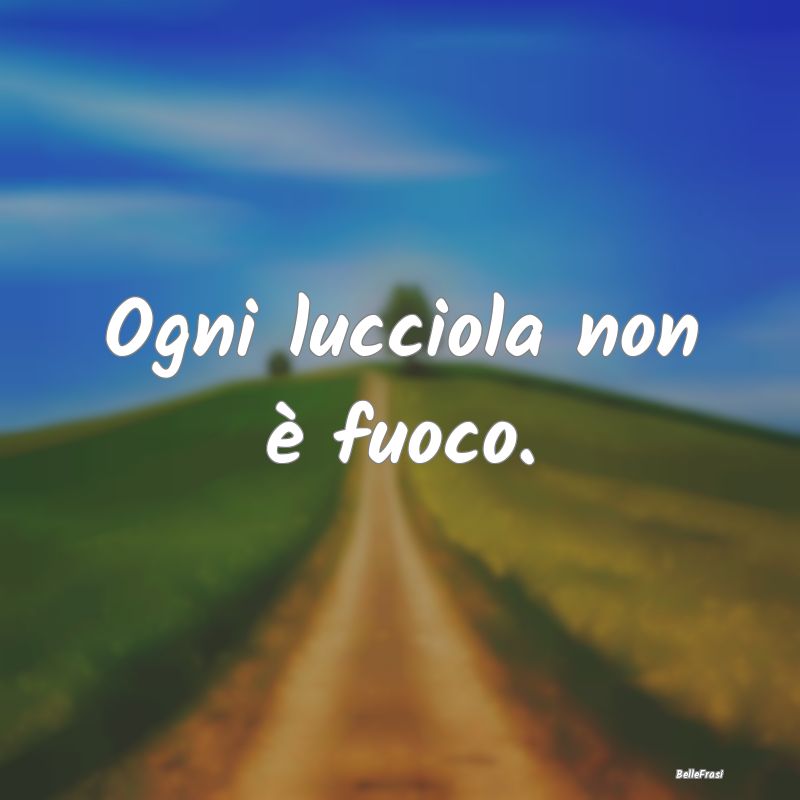 Ogni lucciola non è fuoco.

BelleFrasi